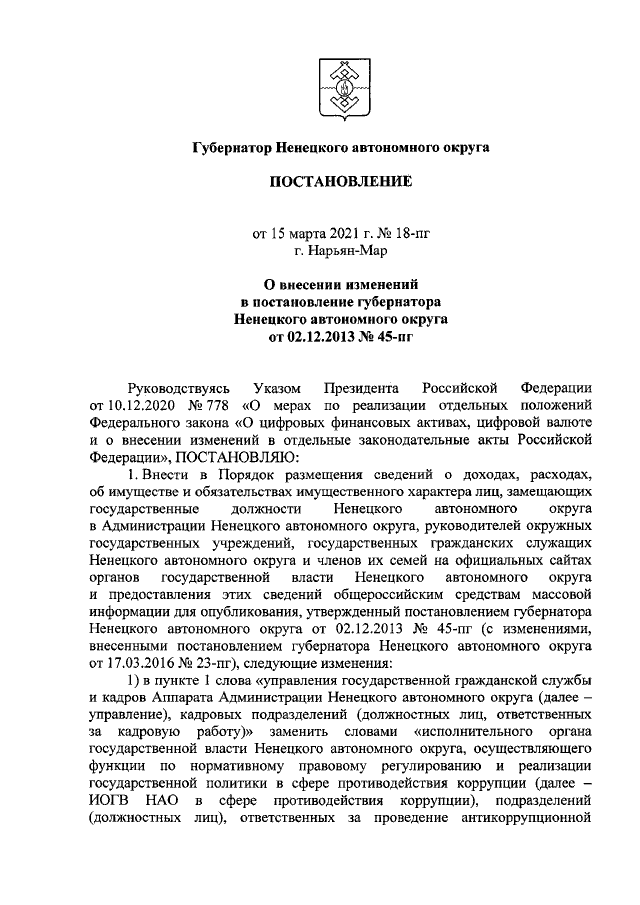 Губернатор Ненецкого автономного округа

ПОСТАНОВЛЕНИЕ

от 15 марта 2021 г. № 18-пг
г. Нарьян-Мар

О внесении изменений
в постановление губернатора
Ненецкого автономного округа
от 02.12.2013 № 45-пг

Руководствуясь Указом Президента Российской Федерации от 10.12.2020 № 778 «О мерах по реализации отдельных положений Федерального закона «О цифровых финансовых активах, цифровой валюте и о внесении изменений в отдельные законодательные акты Российской Федерации», ПОСТАНОВЛЯЮ:

1. Внести в Порядок размещения сведений о доходах, расходах, об имуществе и обязательствах имущественного характера лиц, замещающих государственные должности Ненецкого автономного округа в Администрации Ненецкого автономного округа, руководителей окружных государственных учреждений, государственных гражданских служащих Ненецкого автономного округа и членов их семей на официальных сайтах органов государственной власти Ненецкого автономного округа и предоставления этих сведений общероссийским средствам массовой информации для опубликования, утвержденный постановлением губернатора Ненецкого автономного округа от 02.12.2013 № 45-пг (с изменениями, внесенными постановлением губернатора Ненецкого автономного округа от 17.03.2016 № 23-пг), следующие изменения:

1) в пункте 1 слова «управления государственной гражданской службы и кадров Аппарата Администрации Ненецкого автономного округа (далее – управление), кадровых подразделений (должностных лиц, ответственных за кадровую работу)» заменить словами «исполнительного органа государственной власти Ненецкого автономного округа, осуществляющего функции по нормативному правовому регулированию и реализации государственной политики в сфере противодействия коррупции (далее – ИОГВ НАО в сфере противодействия коррупции), подразделений (должностных лиц), ответственных за проведение антикоррупционной